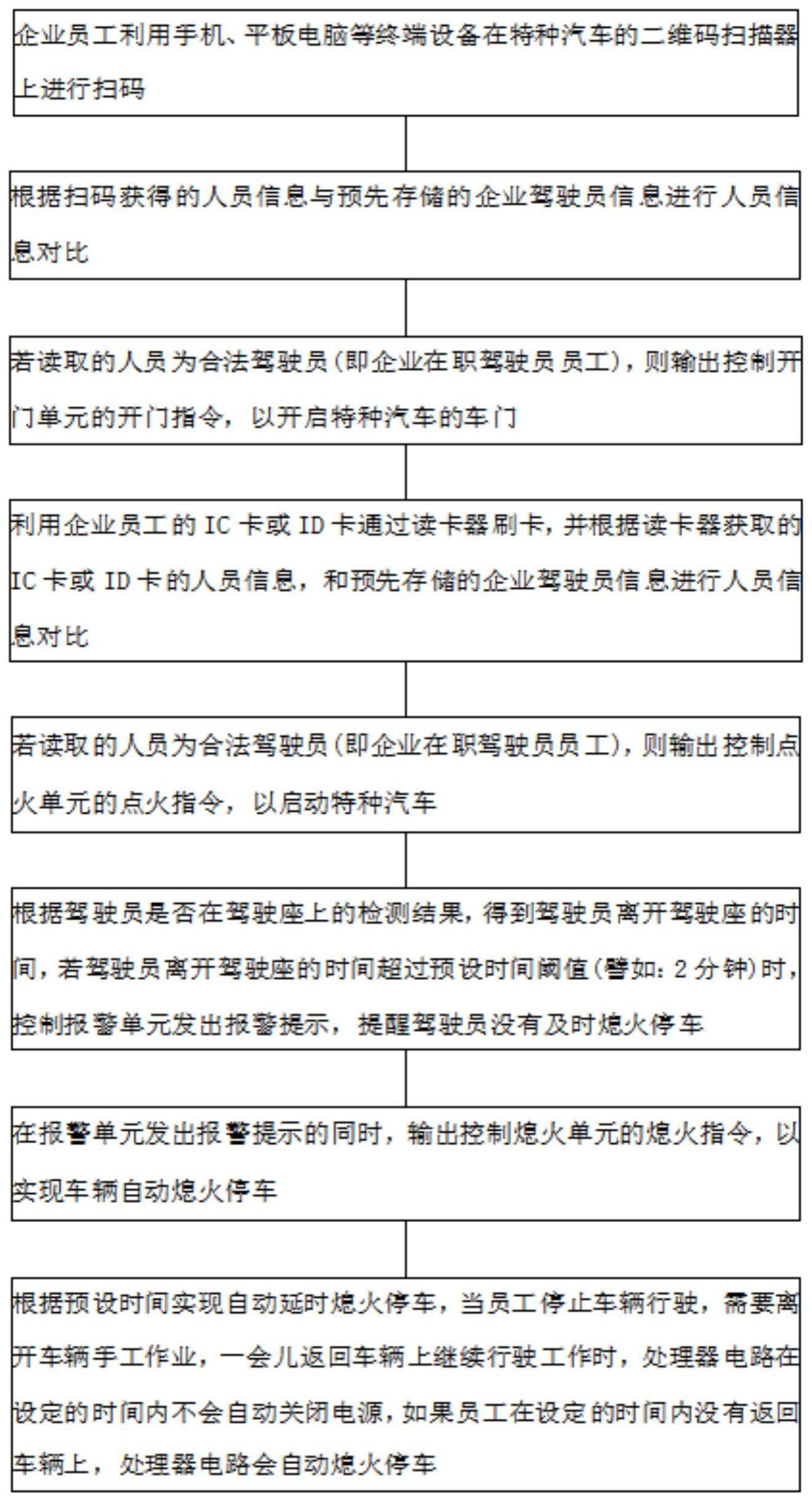 企业员工利用手机、平板电脑等终端设备在特种汽车的二维码扫描器上进行扫码

根据扫码获得的人员信息与预先存储的企业驾驶员信息进行人员信息对比

若读取的人员为合法驾驶员(即企业在职驾驶员员工)，则输出控制开门单元的开门指令，以开启特种汽车的车门

利用企业员工的 IC 卡或 ID 卡通过读卡器刷卡，并根据读卡器获取的 IC 卡或 ID 卡的人员信息，和预先存储的企业驾驶员信息进行人员信息对比

若读取的人员为合法驾驶员(即企业在职驾驶员员工)，则输出控制点火单元的点火指令，以启动特种汽车

根据驾驶员是否在驾驶座上的检测结果，得到驾驶员离开驾驶座的时间，若驾驶员离开驾驶座的时间超过预设时间阈值(譬如：2 分钟)时，控制报警单元发出报警提示，提醒驾驶员没有及时熄火停车

在报警单元发出报警提示的同时，输出控制熄火单元的熄火指令，以实现车辆自动熄火停车

根据预设时间实现自动延时熄火停车，当员工停止车辆行驶，需要离开车辆手工作业，一会儿返回车辆上继续行驶工作时，处理器电路在设定的时间内不会自动关闭电源，如果员工在设定的时间内没有返回车辆上，处理器电路会自动熄火停车